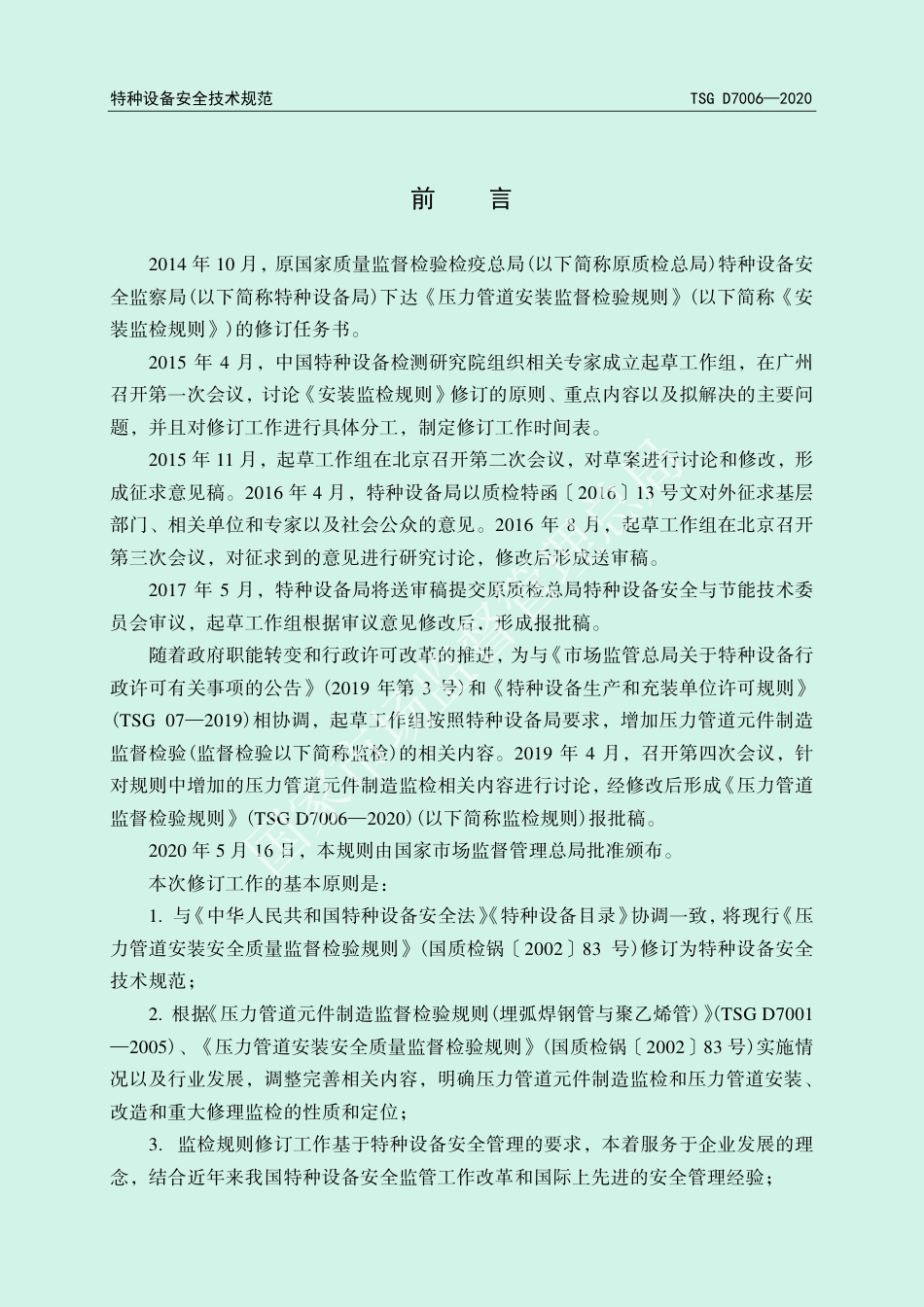 特种设备安全技术规范

TSG D7006—2020

前　言

2014 年 10 月，原国家质量监督检验检疫总局(以下简称原质检总局)特种设备安全监察局(以下简称特种设备局)下达《压力管道安装监督检验规则》(以下简称《安装监检规则》)的修订任务书。

2015 年 4 月，中国特种设备检测研究院组织相关专家成立起草工作组，在广州召开第一次会议，讨论《安装监检规则》修订的原则、重点内容以及拟解决的主要问题，并且对修订工作进行具体分工，制定修订工作时间表。

2015 年 11 月，起草工作组在北京召开第二次会议，对草案进行讨论和修改，形成征求意见稿。2016 年 4 月，特种设备局以质检特函〔2016〕13 号文对外征求基层部门、相关单位和专家以及社会公众的意见。2016 年 8 月，起草工作组在北京召开第三次会议，对征求到的意见进行研究讨论，修改后形成送审稿。

2017 年 5 月，特种设备局将送审稿提交原质检总局特种设备安全与节能技术委员会审议，起草工作组根据审议意见修改后，形成报批稿。

随着政府职能转变和行政许可改革的推进，为与《市场监管总局关于特种设备行政许可有关事项的公告》(2019 年第 3 号)和《特种设备生产和充装单位许可规则》(TSG 07—2019)相协调，起草工作组按照特种设备局要求，增加压力管道元件制造监督检验(监督检验以下简称监检)的相关内容。2019 年 4 月，召开第四次会议，针对规则中增加的压力管道元件制造监检相关内容进行讨论，经修改后形成《压力管道监督检验规则》(TSG D7006—2020)(以下简称监检规则)报批稿。

2020 年 5 月 16 日，本规则由国家市场监督管理总局批准颁布。

本次修订工作的基本原则是：

1. 与《中华人民共和国特种设备安全法》《特种设备目录》协调一致，将现行《压力管道安装安全质量监督检验规则》(国质检锅〔2002〕83 号)修订为特种设备安全技术规范；

2. 根据《压力管道元件制造监督检验规则(埋弧焊钢管与聚乙烯管)》(TSG D7001—2005)、《压力管道安装安全质量监督检验规则》(国质检锅〔2002〕83 号)实施情况以及行业发展，调整完善相关内容，明确压力管道元件制造监检和压力管道安装、改造和重大修理监检的性质和定位；

3. 监检规则修订工作基于特种设备安全管理的要求，本着服务于企业发展的理念，结合近年来我国特种设备安全监管工作改革和国际上先进的安全管理经验；